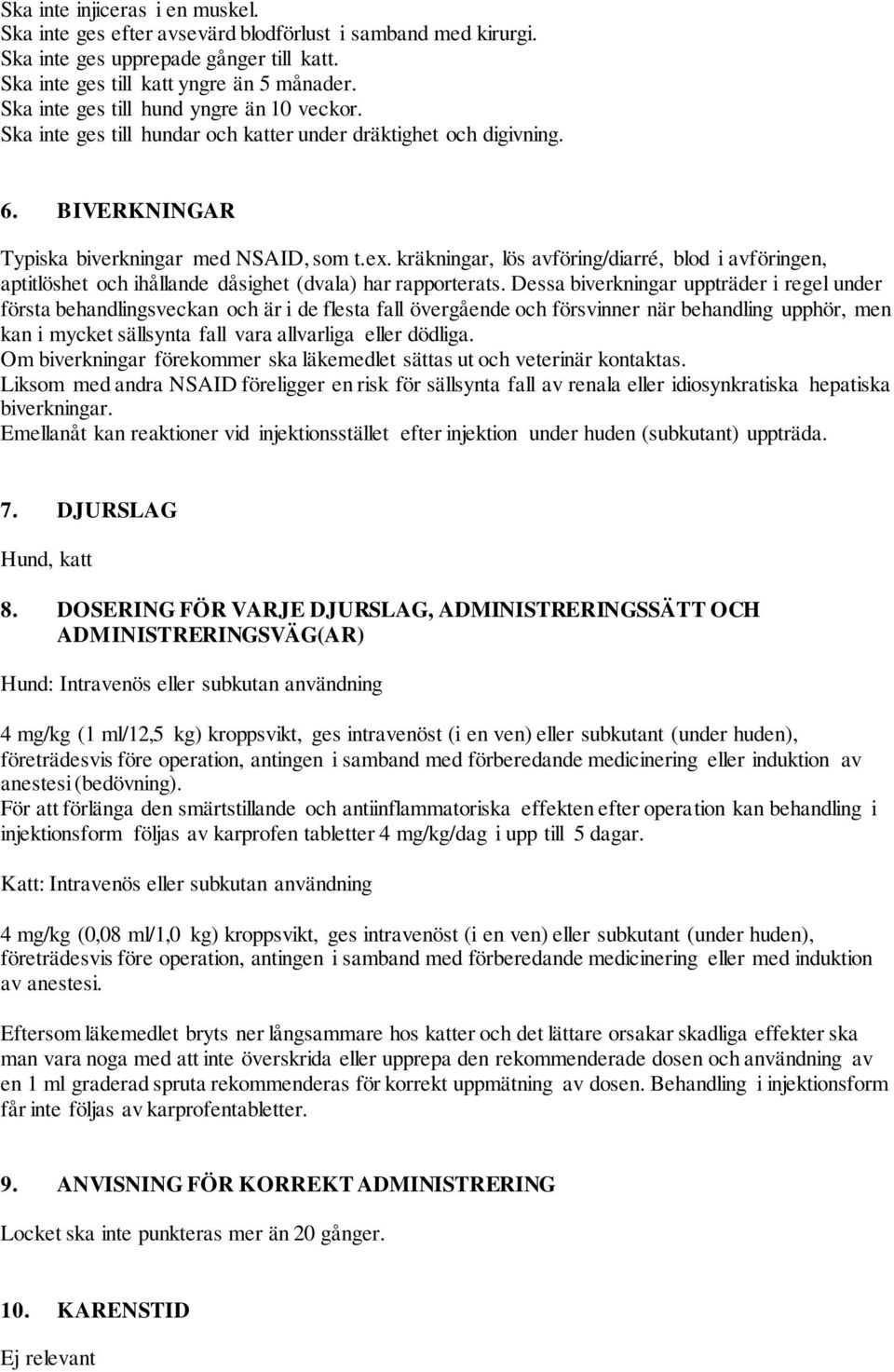 Ska inte injiceras i en muskel.
Ska inte ges efter avsevärd blodförlust i samband med kirurgi.
Ska inte ges upprepade gånger till katt.
Ska inte ges till katt yngre än 5 månader.
Ska inte ges till hund yngre än 10 veckor.
Ska inte ges till hundar och katter under dräktighet och digivning.

6. BIVERKNINGAR

Typiska biverkningar med NSAID, som t.ex. kräkningar, lös avföring/diarré, blod i avföringen, aptitlöshet och ihållande dåsighet (dvala) har rapporterats. Dessa biverkningar uppträder i regel under första behandlingsveckan och är i de flesta fall övergående och försvinner när behandling upphör, men kan i mycket sällsynta fall vara allvarliga eller dödliga.
Om biverkningar förekommer ska läkemedlet sättas ut och veterinär kontaktas.
Liksom med andra NSAID föreligger en risk för sällsynta fall av renala eller idiosynkratiska hepatiska biverkningar.
Emellanåt kan reaktioner vid injektionsstället efter injektion under huden (subkutant) uppträda.

7. DJURSLAG

Hund, katt

8. DOSERING FÖR VARJE DJURSLAG, ADMINISTRERINGSSÄTT OCH ADMINISTRERINGSVÄG(AR)

Hund: Intravenös eller subkutan användning

4 mg/kg (1 ml/12,5 kg) kroppsvikt, ges intravenöst (i en ven) eller subkutant (under huden), företrädesvis före operation, antingen i samband med förberedande medicinering eller induktion av anestesi (bedövning).
För att förlänga den smärtstillande och antiinflammatoriska effekten efter operation kan behandling i injektionsform följas av karprofen tabletter 4 mg/kg/dag i upp till 5 dagar.

Katt: Intravenös eller subkutan användning

4 mg/kg (0,08 ml/1,0 kg) kroppsvikt, ges intravenöst (i en ven) eller subkutant (under huden), företrädesvis före operation, antingen i samband med förberedande medicinering eller med induktion av anestesi.

Eftersom läkemedlet bryts ner långsammare hos katter och det lättare orsakar skadliga effekter ska man vara noga med att inte överskrida eller upprepa den rekommenderade dosen och användning av en 1 ml graderad spruta rekommenderas för korrekt uppmätning av dosen. Behandling i injektionsform får inte följas av karprofentabletter.

9. ANVISNING FÖR KORREKT ADMINISTRERING

Locket ska inte punkteras mer än 20 gånger.

10. KARENSTID

Ej relevant